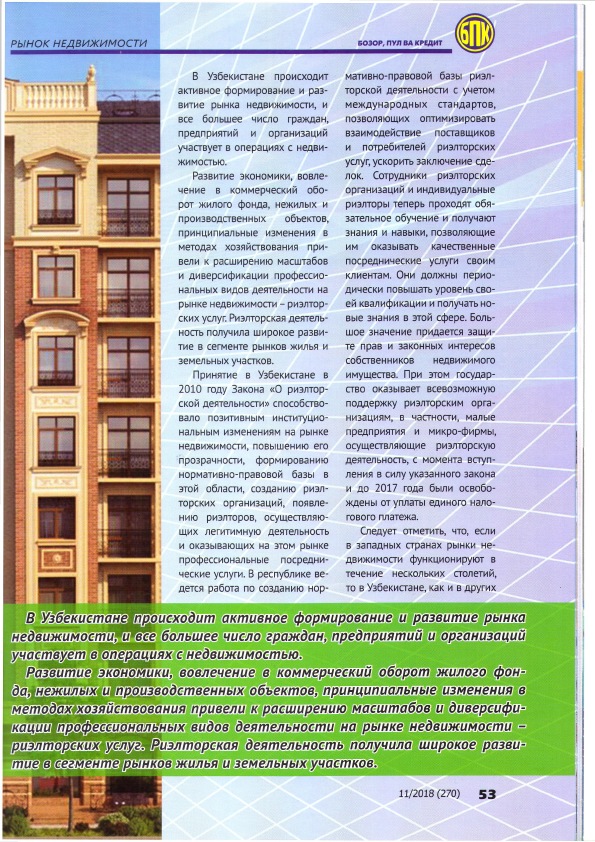 РЫНОК НЕДВИЖИМОСТИ

БОЗОР, ПУЛ ВА КРЕДИТ

БПК

В Узбекистане происходит активное формирование и развитие рынка недвижимости, и все большее число граждан, предприятий и организаций участвует в операциях с недвижимостью.

Развитие экономики, вовлечение в коммерческий оборот жилого фонда, нежилых и производственных объектов, принципиальные изменения в методах хозяйствования привели к расширению масштабов и диверсификации профессиональных видов деятельности на рынке недвижимости – риэлторских услуг. Риэлторская деятельность получила широкое развитие в сегменте рынков жилья и земельных участков.

Принятие в Узбекистане в 2010 году Закона «О риэлторской деятельности» способствовало позитивным институциональным изменениям на рынке недвижимости, повышению его прозрачности, формированию нормативно-правовой базы в этой области, созданию риэлторских организаций, появлению риэлторов, осуществляющих легитимную деятельность и оказывающих на этом рынке профессиональные посреднические услуги. В республике ведется работа по созданию нормативно-правовой базы риэлторской деятельности с учетом международных стандартов, позволяющих оптимизировать взаимодействие поставщиков и потребителей риэлторских услуг, ускорить заключение сделок. Сотрудники риэлторских организаций и индивидуальные риэлторы теперь проходят обязательное обучение и получают знания и навыки, позволяющие им оказывать качественные посреднические услуги своим клиентам. Они должны периодически повышать уровень своей квалификации и получать новые знания в этой сфере. Большое значение придается защите прав и законных интересов собственников недвижимого имущества. При этом государство оказывает всевозможную поддержку риэлторским организациям, в частности, малые предприятия и микро-фирмы, осуществляющие риэлторскую деятельность, с момента вступления в силу указанного закона и до 2017 года были освобождены от уплаты единого налогового платежа.

Следует отметить, что, если в западных странах рынки недвижимости функционируют в течение нескольких столетий, то в Узбекистане, как и в других

В Узбекистане происходит активное формирование и развитие рынка недвижимости, и все большее число граждан, предприятий и организаций участвует в операциях с недвижимостью.

Развитие экономики, вовлечение в коммерческий оборот жилого фонда, нежилых и производственных объектов, принципиальные изменения в методах хозяйствования привели к расширению масштабов и диверсификации профессиональных видов деятельности на рынке недвижимости – риэлторских услуг. Риэлторская деятельность получила широкое развитие в сегменте рынков жилья и земельных участков.

11/2018 (270) 53